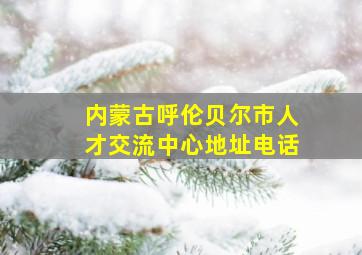 内蒙古呼伦贝尔市人才交流中心地址电话